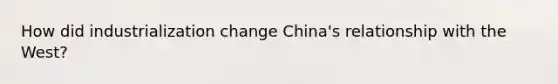 How did industrialization change China's relationship with the West?